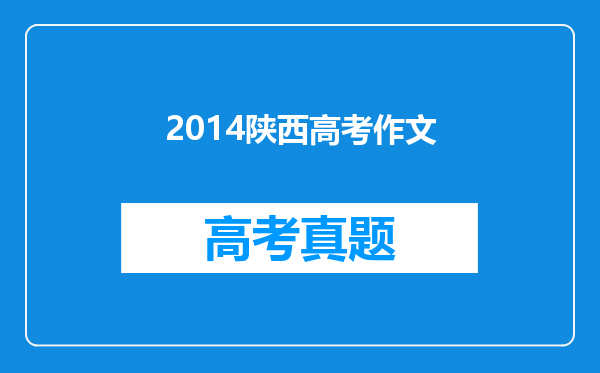 2014陕西高考作文

高考真题